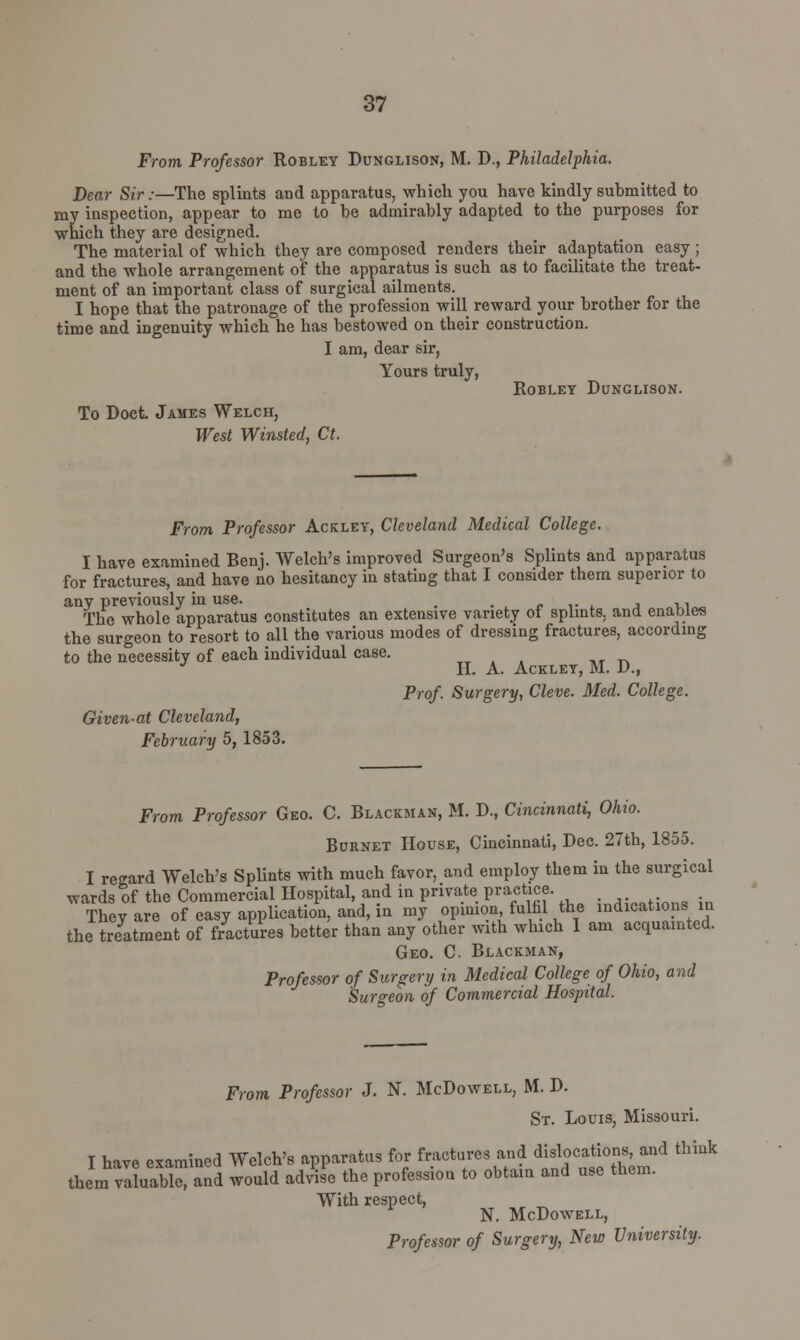 37

From Professor Robley Dunglison, M. D., Philadelphia.

Dear Sir:—The splints and apparatus, which you have kindly submitted to my inspection, appear to me to be admirably adapted to the purposes for which they are designed.

The material of which they are composed renders their adaptation easy; and the whole arrangement of the apparatus is such as to facilitate the treatment of an important class of surgical ailments.

I hope that the patronage of the profession will reward your brother for the time and ingenuity which he has bestowed on their construction.

I am, dear sir,
Yours truly,
Robley Dunglison.

To Doct. James Welch,
West Winsted, Ct.

From Professor Ackley, Cleveland Medical College.

I have examined Benj. Welch's improved Surgeon's Splints and apparatus for fractures, and have no hesitancy in stating that I consider them superior to any previously in use.

The whole apparatus constitutes an extensive variety of splints, and enables the surgeon to resort to all the various modes of dressing fractures, according to the necessity of each individual case.

H. A. Ackley, M. D.,
Prof. Surgery, Cleve. Med. College.

Given at Cleveland,
February 5, 1853.

From Professor Geo. C. Blackman, M. D., Cincinnati, Ohio.

Burnet House, Cincinnati, Dec. 27th, 1855.

I regard Welch's Splints with much favor, and employ them in the surgical wards of the Commercial Hospital, and in private practice.

They are of easy application, and, in my opinion, fulfil the indications in the treatment of fractures better than any other with which I am acquainted.

Geo. C. Blackman,
Professor of Surgery in Medical College of Ohio, and Surgeon of Commercial Hospital.

From Professor J. N. McDowell, M. D.
St. Louis, Missouri.

I have examined Welch's apparatus for fractures and dislocations, and think them valuable, and would advise the profession to obtain and use them.

With respect,
N. McDowell,
Professor of Surgery, New University.